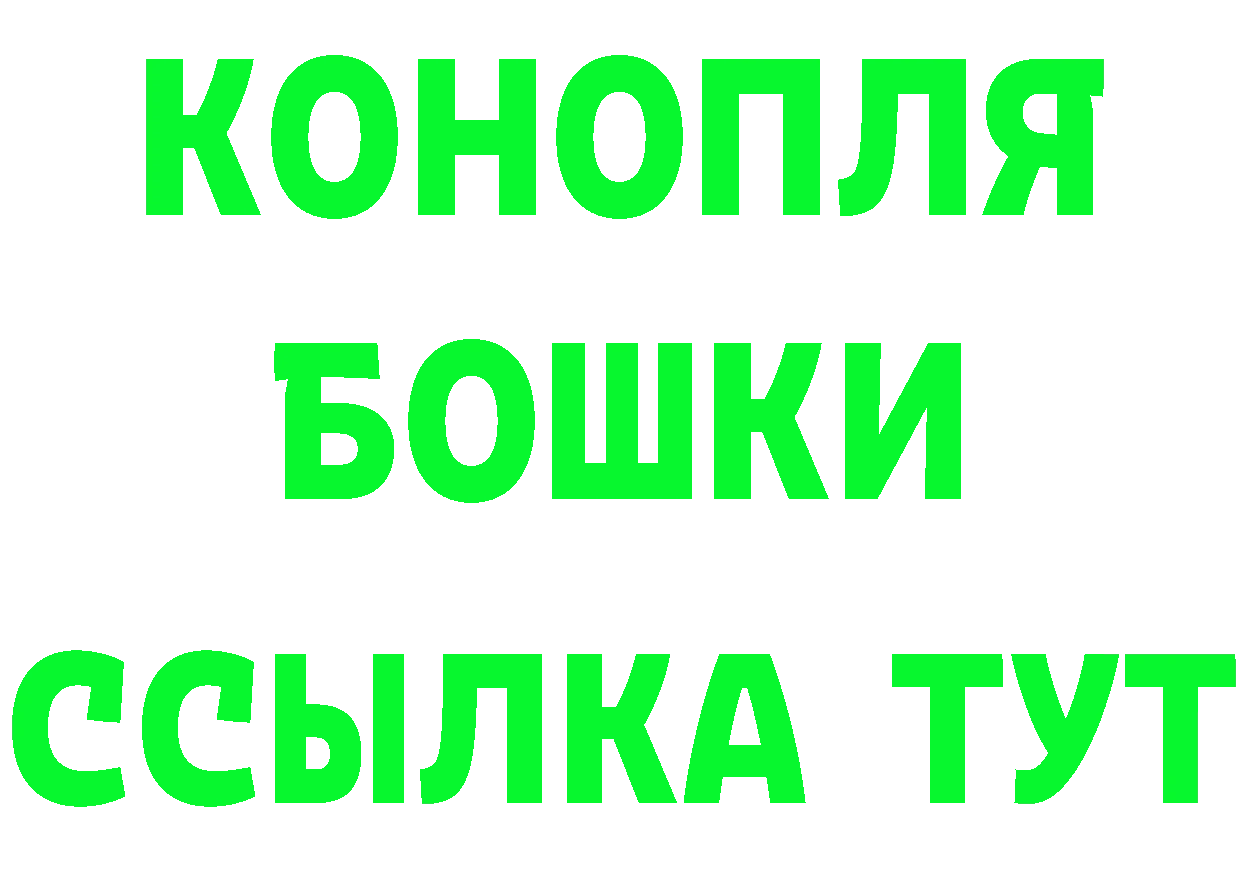 КОНОПЛЯ
БОШКИ
ССЫЛКА ТУТ